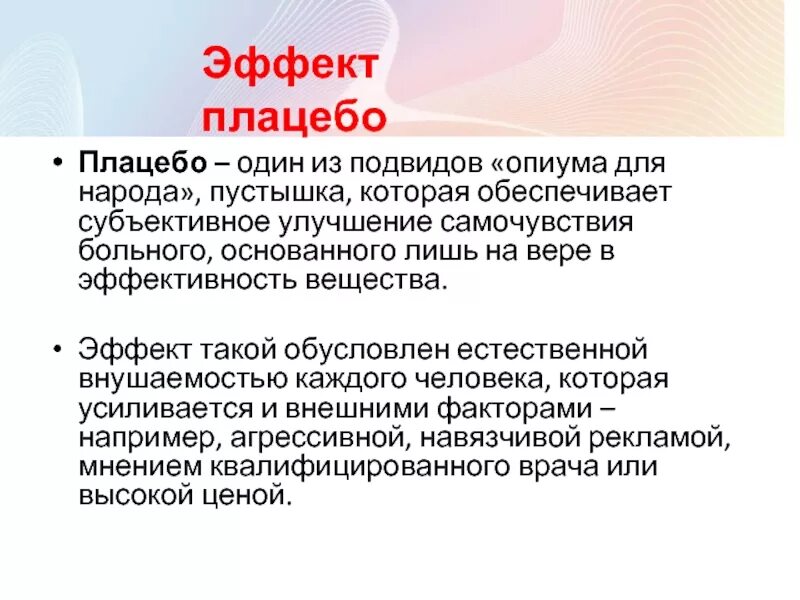 Эффект плацебо

• Плацебо – один из подвидов «опиума для народа», пустышка, которая обеспечивает субъективное улучшение самочувствия больного, основанного лишь на вере в эффективность вещества.

• Эффект такой обусловлен естественной внушаемостью каждого человека, которая усиливается и внешними факторами – например, агрессивной, навязчивой рекламой, мнением квалифицированного врача или высокой ценой.